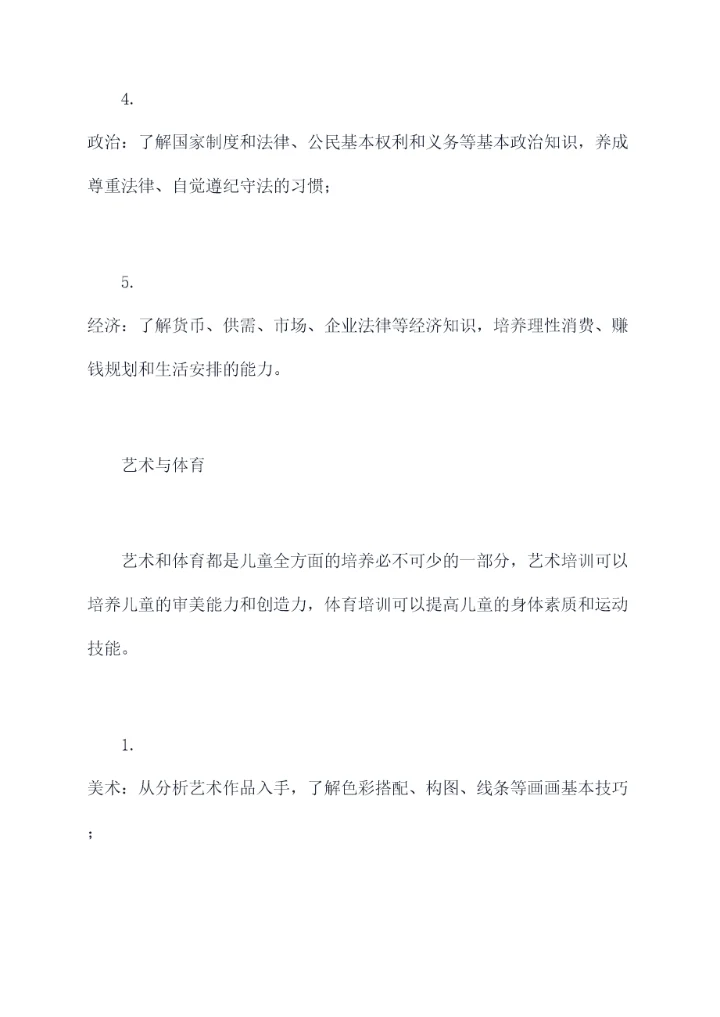 4.

政治：了解国家制度和法律、公民基本权利和义务等基本政治知识，养成尊重法律、自觉遵纪守法的习惯；

5.

经济：了解货币、供需、市场、企业法律等经济知识，培养理性消费、赚钱规划和生活安排的能力。

艺术与体育

艺术和体育都是儿童全方面的培养必不可少的一部分，艺术培训可以培养儿童的审美能力和创造力，体育培训可以提高儿童的身体素质和运动技能。

1.

美术：从分析艺术作品入手，了解色彩搭配、构图、线条等画画基本技巧；